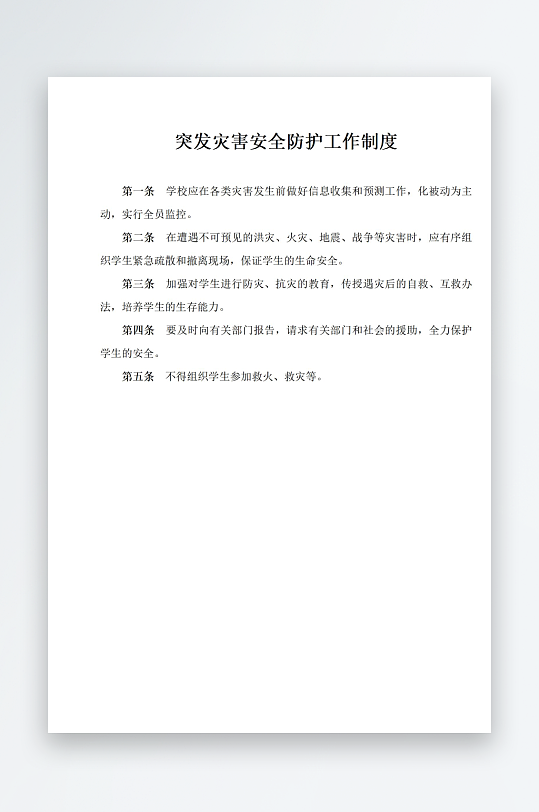 突发灾害安全防护工作制度

第一条　学校应在各类灾害发生前做好信息收集和预测工作，化被动为主动，实行全员监控。

第二条　在遭遇不可预见的洪灾、火灾、地震、战争等灾害时，应有序组织学生紧急疏散和撤离现场，保证学生的生命安全。

第三条　加强对学生进行防灾、抗灾的教育，传授遇灾后的自救、互救办法，培养学生的生存能力。

第四条　要及时向有关部门报告，请求有关部门和社会的援助，全力保护学生的安全。

第五条　不得组织学生参加救火、救灾等。